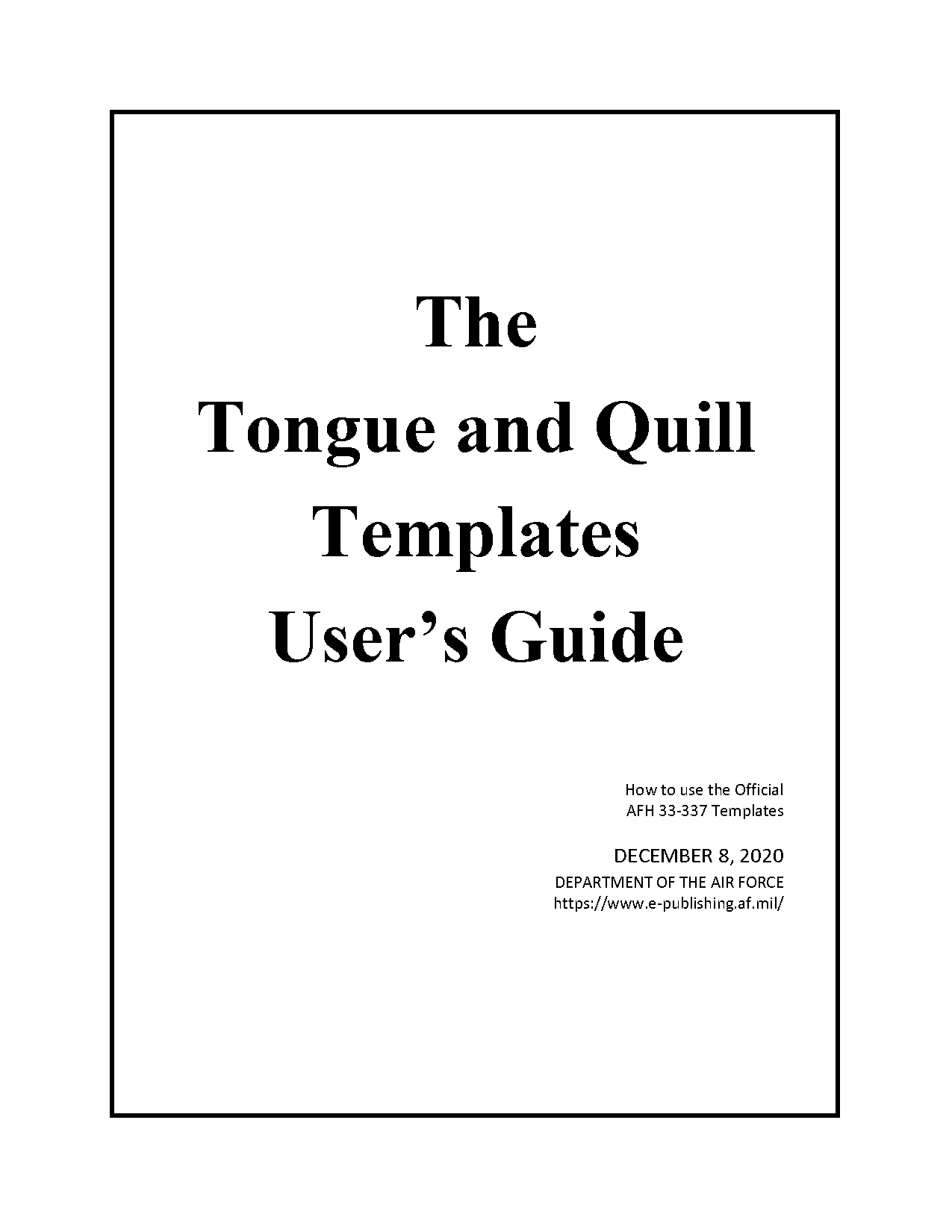 The
Tongue and Quill
Templates
User’s Guide

How to use the Official
AFH 33-337 Templates

DECEMBER 8, 2020
DEPARTMENT OF THE AIR FORCE
https://www.e-publishing.af.mil/